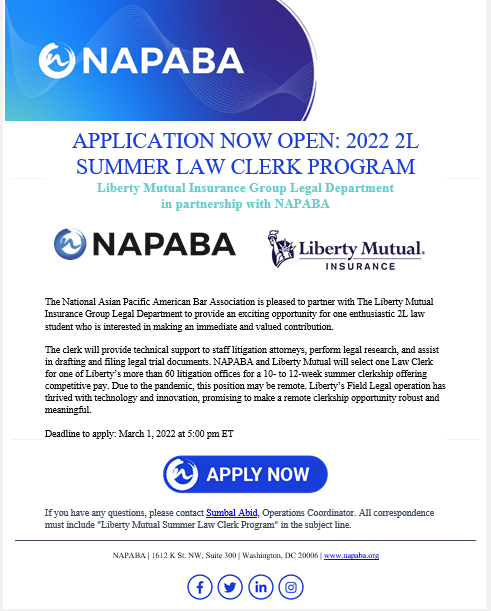 NAPABA

APPLICATION NOW OPEN: 2022 2L SUMMER LAW CLERK PROGRAM

Liberty Mutual Insurance Group Legal Department in partnership with NAPABA

NAPABA

Liberty Mutual. INSURANCE

The National Asian Pacific American Bar Association is pleased to partner with The Liberty Mutual Insurance Group Legal Department to provide an exciting opportunity for one enthusiastic 2L law student who is interested in making an immediate and valued contribution.

The clerk will provide technical support to staff litigation attorneys, perform legal research, and assist in drafting and filing legal trial documents. NAPABA and Liberty Mutual will select one Law Clerk for one of Liberty's more than 60 litigation offices for a 10- to 12-week summer clerkship offering competitive pay. Due to the pandemic, this position may be remote. Liberty's Field Legal operation has thrived with technology and innovation, promising to make a remote clerkship opportunity robust and meaningful.

Deadline to apply: March 1, 2022 at 5:00 pm ET

APPLY NOW

If you have any questions, please contact Sumbal Abid, Operations Coordinator. All correspondence must include "Liberty Mutual Summer Law Clerk Program" in the subject line.

NAPABA | 1612 K St. NW, Suite 300 | Washington, DC 20006 | www.napaba.org